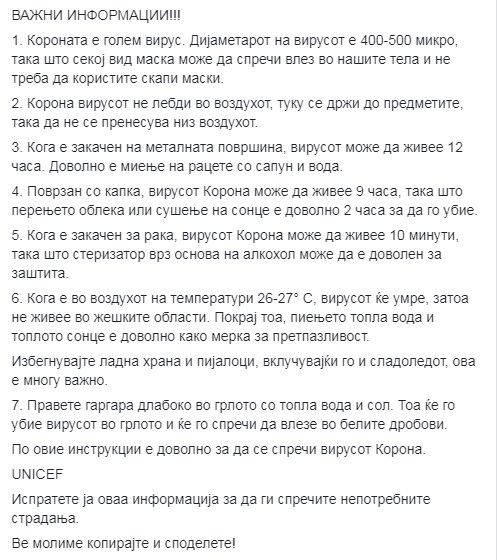 ВАЖНИ ИНФОРМАЦИИ!!!

1. Короната е голем вирус. Дијаметарот на вирусот е 400-500 микро, така што секој вид маска може да спречи влез во нашите тела и не треба да користите скапи маски.

2. Корона вирусот не лебди во воздухот, туку се држи до предметите, така да не се пренесува низ воздухот.

3. Кога е закачен на металната површина, вирусот може да живее 12 часа. Доволно е миење на рацете со сапун и вода.

4. Поврзан со капка, вирусот Корона може да живее 9 часа, така што перењето облека или сушење на сонце е доволно 2 часа за да го убие.

5. Кога е закачен за рака, вирусот Корона може да живее 10 минути, така што стеризатор врз основа на алкохол може да е доволен за заштита.

6. Кога е во воздухот на температури 26-27° C, вирусот ќе умре, затоа не живее во жешките области. Покрај тоа, пиењето топла вода и топлото сонце е доволно како мерка за претпазливост.

Избегнувајте ладна храна и пијалоци, вклучувајќи го и сладоледот, ова е многу важно.

7. Правете гаргара длабоко во грлото со топла вода и сол. Тоа ќе го убие вирусот во грлото и ќе го спречи да влезе во белите дробови.

По овие инструкции е доволно за да се спречи вирусот Корона.

UNICEF

Испратете ја оваа информација за да ги спречите непотребните страдања.

Ве молиме копирајте и споделете!